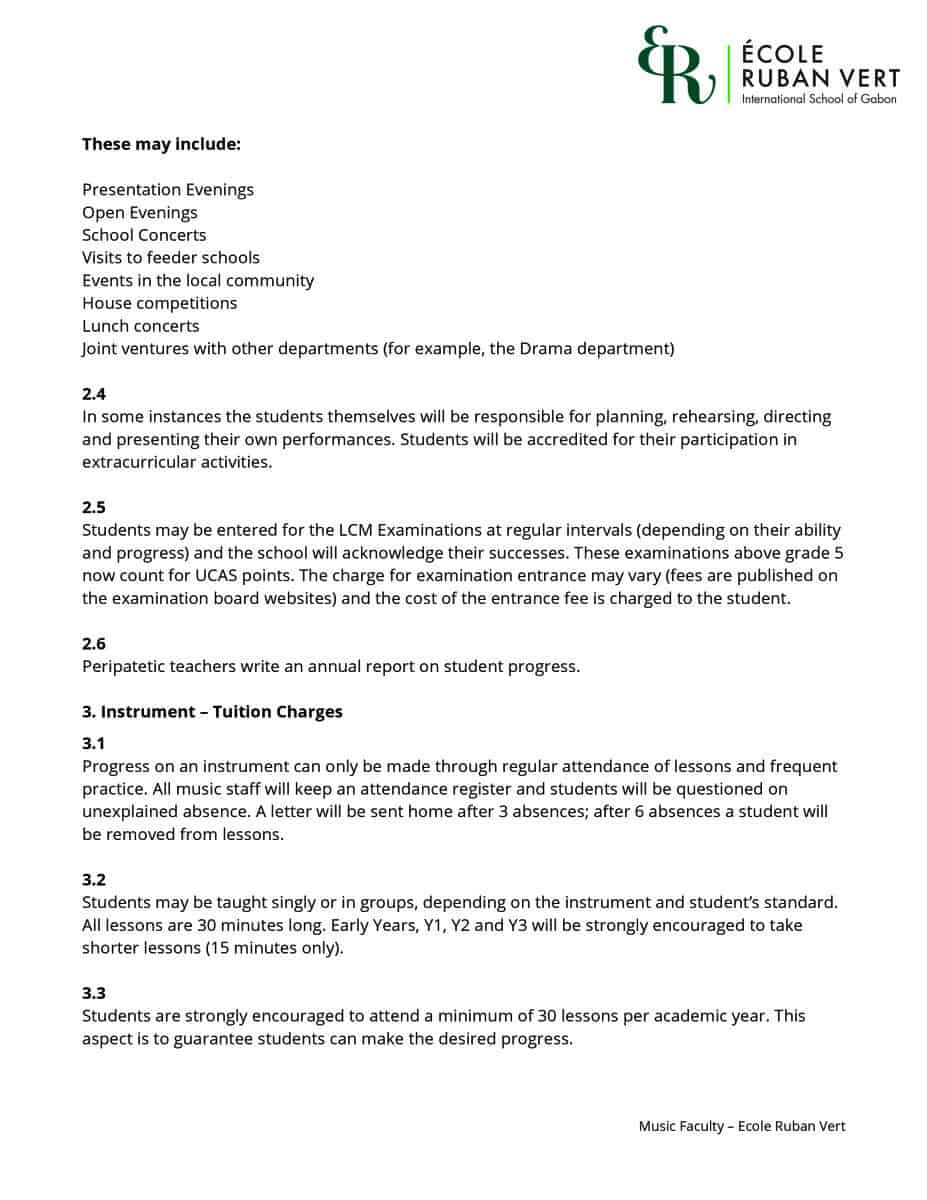 ER ÉCOLE RUBAN VERT
International School of Gabon

**These may include:**

Presentation Evenings
Open Evenings
School Concerts
Visits to feeder schools
Events in the local community
House competitions
Lunch concerts
Joint ventures with other departments (for example, the Drama department)

**2.4**
In some instances the students themselves will be responsible for planning, rehearsing, directing and presenting their own performances. Students will be accredited for their participation in extracurricular activities.

**2.5**
Students may be entered for the LCM Examinations at regular intervals (depending on their ability and progress) and the school will acknowledge their successes. These examinations above grade 5 now count for UCAS points. The charge for examination entrance may vary (fees are published on the examination board websites) and the cost of the entrance fee is charged to the student.

**2.6**
Peripatetic teachers write an annual report on student progress.

**3. Instrument – Tuition Charges**

**3.1**
Progress on an instrument can only be made through regular attendance of lessons and frequent practice. All music staff will keep an attendance register and students will be questioned on unexplained absence. A letter will be sent home after 3 absences; after 6 absences a student will be removed from lessons.

**3.2**
Students may be taught singly or in groups, depending on the instrument and student's standard. All lessons are 30 minutes long. Early Years, Y1, Y2 and Y3 will be strongly encouraged to take shorter lessons (15 minutes only).

**3.3**
Students are strongly encouraged to attend a minimum of 30 lessons per academic year. This aspect is to guarantee students can make the desired progress.

Music Faculty – Ecole Ruban Vert